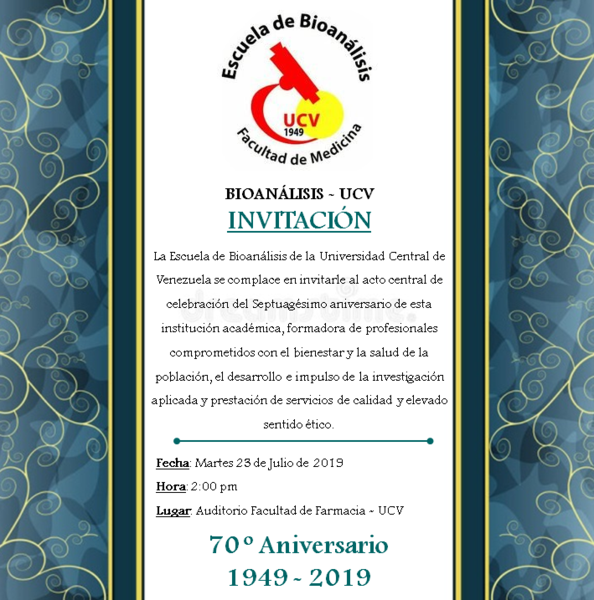 Escuela de Bioanálisis
UCV
1949
Facultad de Medicina

BIOANÁLISIS ~ UCV

INVITACIÓN

La Escuela de Bioanálisis de la Universidad Central de Venezuela se complace en invitarle al acto central de celebración del Septuagésimo aniversario de esta institución académica, formadora de profesionales comprometidos con el bienestar y la salud de la población, el desarrollo e impulso de la investigación aplicada y prestación de servicios de calidad y elevado sentido ético.

Fecha: Martes 23 de Julio de 2019

Hora: 2:00 pm

Lugar: Auditorio Facultad de Farmacia ~ UCV

70º Aniversario
1949 ~ 2019